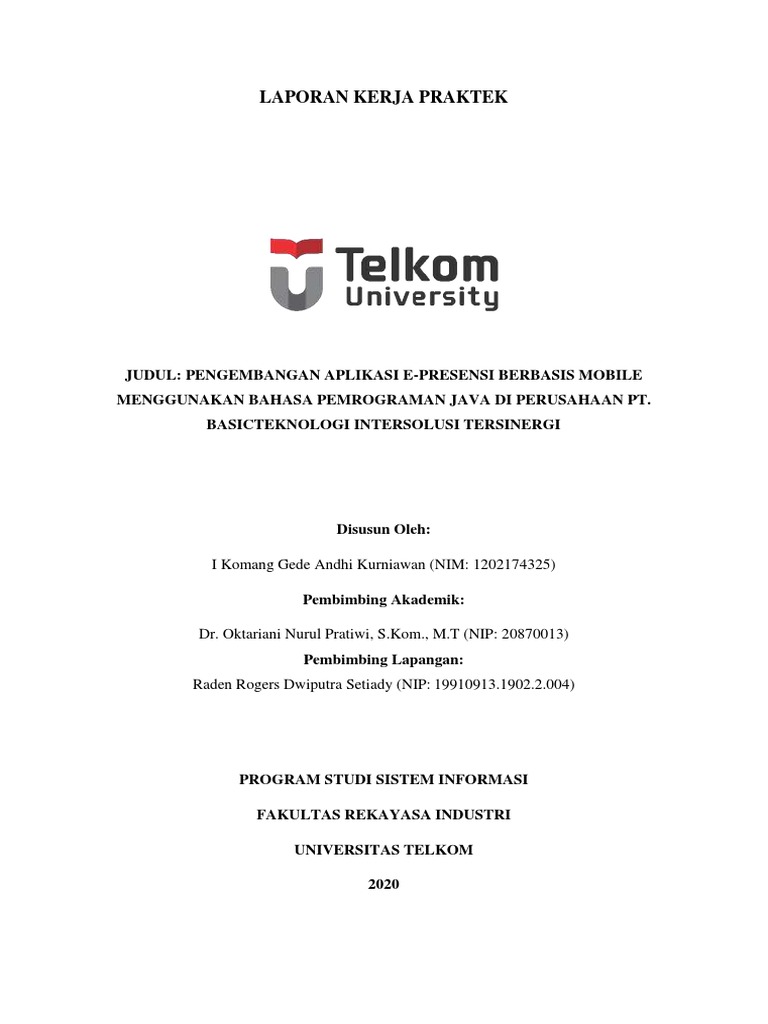 LAPORAN KERJA PRAKTEK

Telkom University

JUDUL: PENGEMBANGAN APLIKASI E-PRESENSI BERBASIS MOBILE MENGGUNAKAN BAHASA PEMROGRAMAN JAVA DI PERUSAHAAN PT. BASICTEKNOLOGI INTERSOLUSI TERSINERGI

Disusun Oleh:

I Komang Gede Andhi Kurniawan (NIM: 1202174325)

Pembimbing Akademik:

Dr. Oktariani Nurul Pratiwi, S.Kom., M.T (NIP: 20870013)

Pembimbing Lapangan:

Raden Rogers Dwiputra Setiady (NIP: 19910913.1902.2.004)

PROGRAM STUDI SISTEM INFORMASI

FAKULTAS REKAYASA INDUSTRI

UNIVERSITAS TELKOM

2020